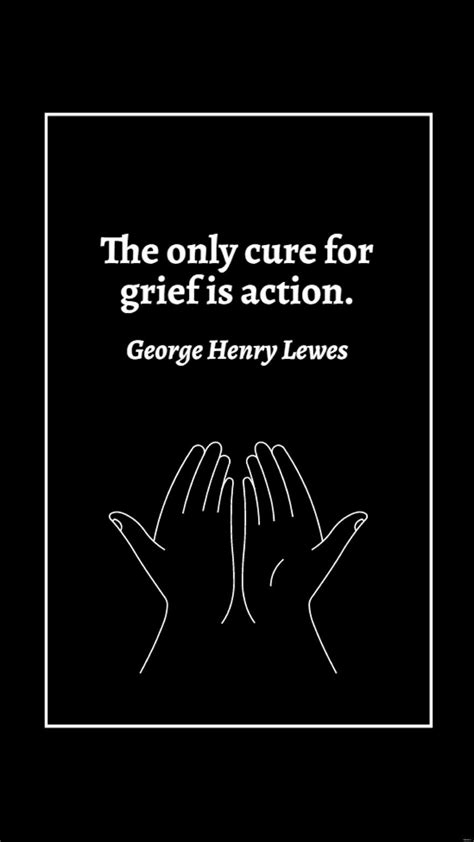 The only cure for grief is action.

George Henry Lewes